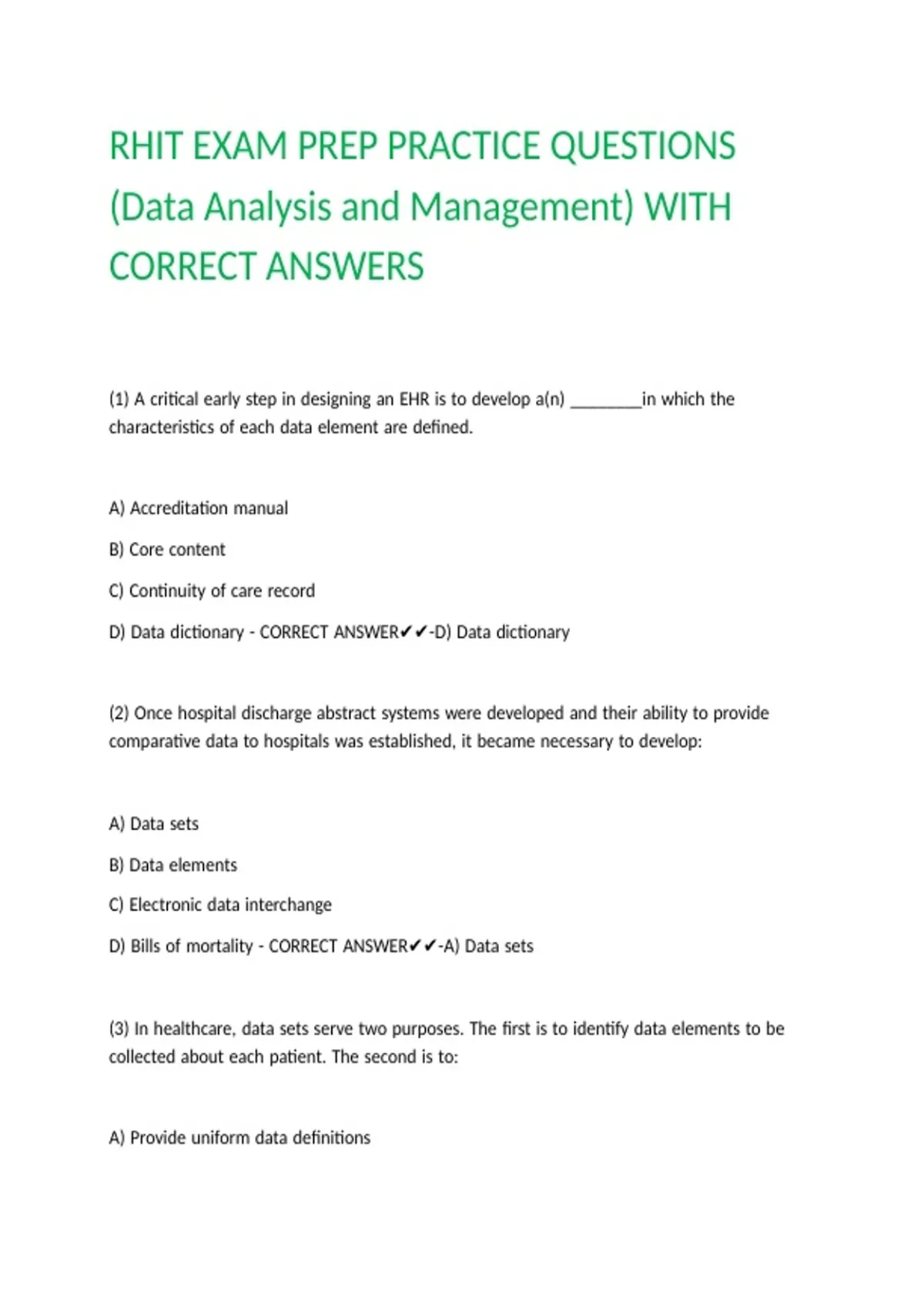 RHIT EXAM PREP PRACTICE QUESTIONS (Data Analysis and Management) WITH CORRECT ANSWERS

(1) A critical early step in designing an EHR is to develop a(n) ________in which the characteristics of each data element are defined.

A) Accreditation manual

B) Core content

C) Continuity of care record

D) Data dictionary - CORRECT ANSWER✔✔-D) Data dictionary

(2) Once hospital discharge abstract systems were developed and their ability to provide comparative data to hospitals was established, it became necessary to develop:

A) Data sets

B) Data elements

C) Electronic data interchange

D) Bills of mortality - CORRECT ANSWER✔✔-A) Data sets

(3) In healthcare, data sets serve two purposes. The first is to identify data elements to be collected about each patient. The second is to:

A) Provide uniform data definitions